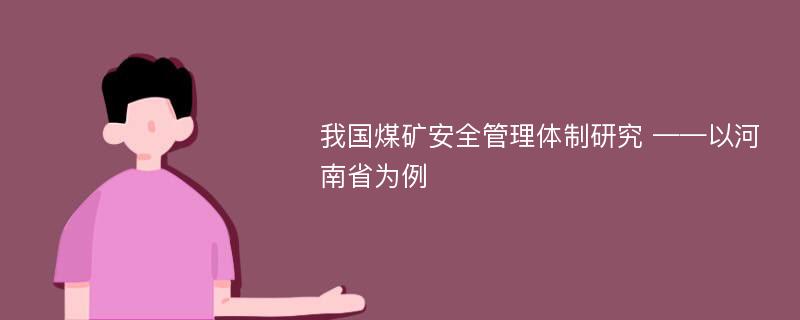 我国煤矿安全管理体制研究 ——以河南省为例